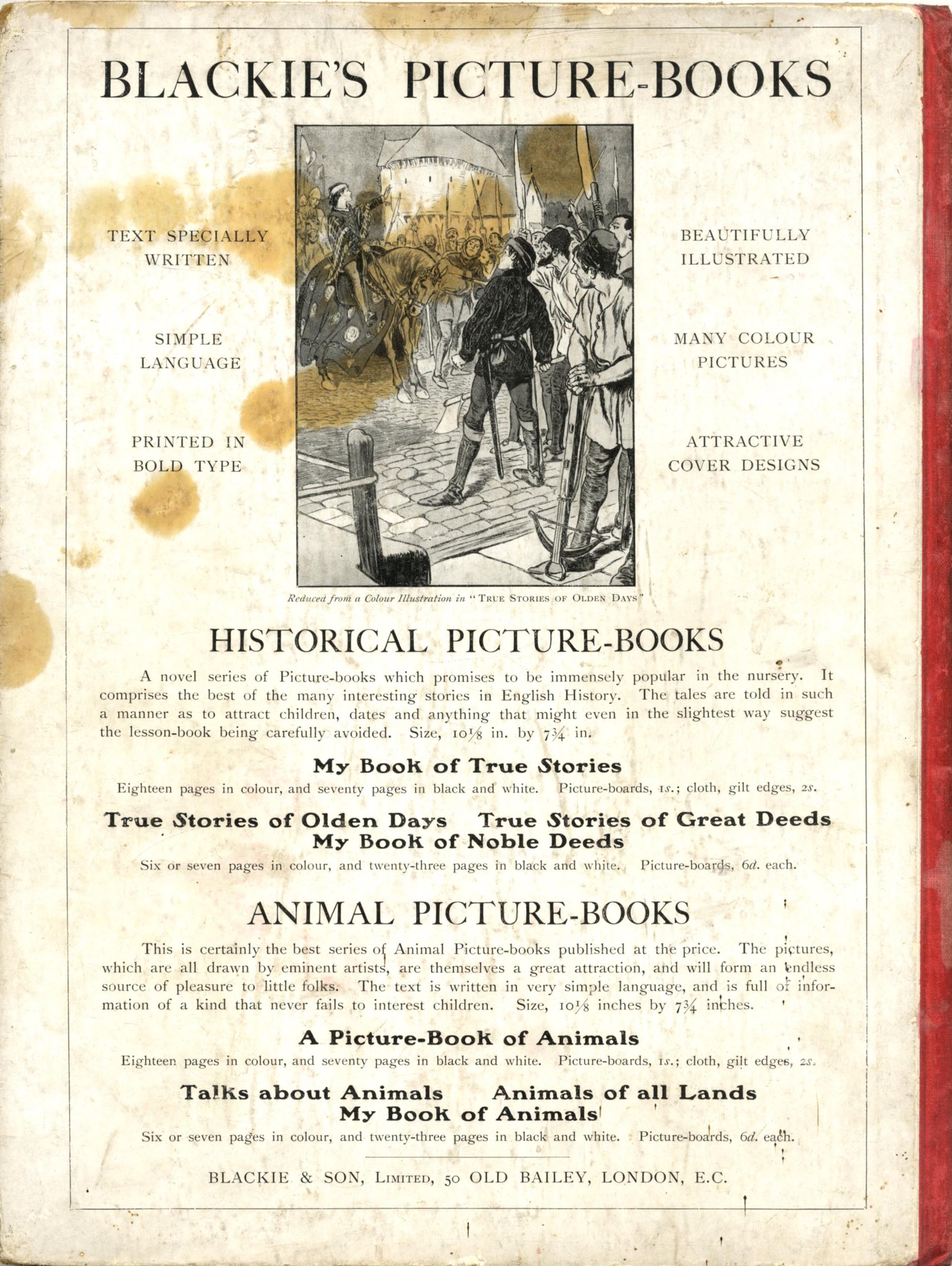 BLACKIE'S PICTURE-BOOKS

TEXT SPECIALLY WRITTEN

SIMPLE LANGUAGE

PRINTED IN BOLD TYPE

BEAUTIFULLY ILLUSTRATED

MANY COLOUR PICTURES

ATTRACTIVE COVER DESIGNS

Reduced from a Colour Illustration in "TRUE STORIES OF OLDEN DAYS"

HISTORICAL PICTURE-BOOKS

A novel series of Picture-books which promises to be immensely popular in the nursery. It comprises the best of the many interesting stories in English History. The tales are told in such a manner as to attract children, dates and anything that might even in the slightest way suggest the lesson-book being carefully avoided. Size, $10\frac{1}{8}$ in. by $7\frac{3}{4}$ in.

My Book of True Stories

Eighteen pages in colour, and seventy pages in black and white. Picture-boards, 1s.; cloth, gilt edges, 2s.

True Stories of Olden Days True Stories of Great Deeds
My Book of Noble Deeds

Six or seven pages in colour, and twenty-three pages in black and white. Picture-boards, 6d. each.

ANIMAL PICTURE-BOOKS

This is certainly the best series of Animal Picture-books published at the price. The pictures, which are all drawn by eminent artists, are themselves a great attraction, and will form an endless source of pleasure to little folks. The text is written in very simple language, and is full of information of a kind that never fails to interest children. Size, $10\frac{1}{8}$ inches by $7\frac{3}{4}$ inches.

A Picture-Book of Animals

Eighteen pages in colour, and seventy pages in black and white. Picture-boards, 1s.; cloth, gilt edges, 2s.

Talks about Animals Animals of all Lands
My Book of Animals

Six or seven pages in colour, and twenty-three pages in black and white. Picture-boards, 6d. each.

BLACKIE & SON, LIMITED, 50 OLD BAILEY, LONDON, E.C.